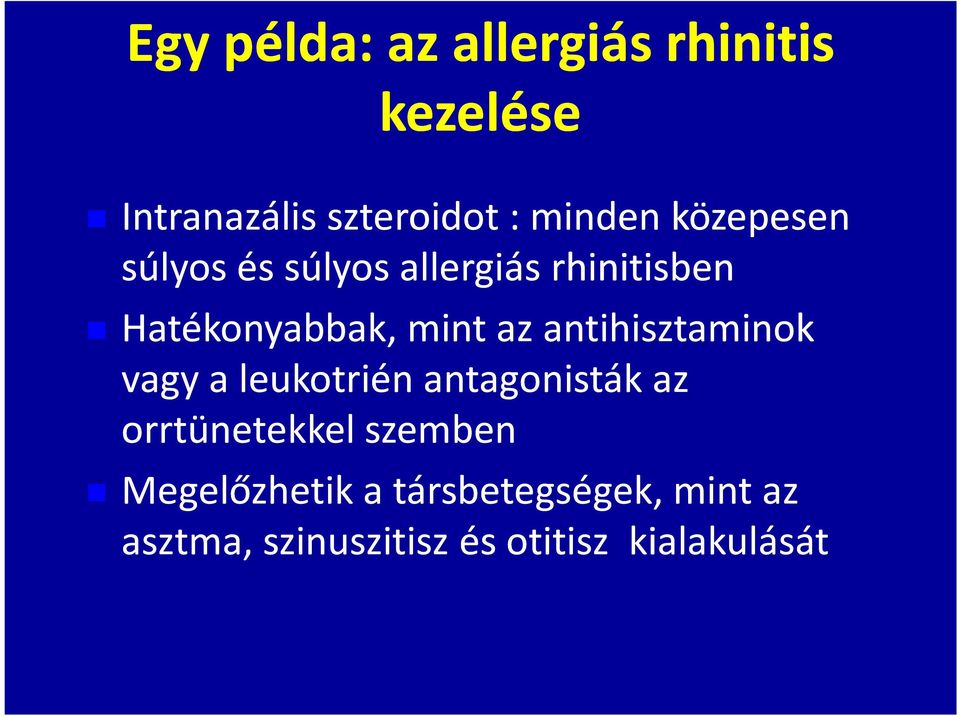 Egy példa: az allergiás rhinitis kezelése

Intranazális szteroidot : minden közepesen súlyos és súlyos allergiás rhinitisben

Hatékonyabbak, mint az antihisztaminok vagy a leukotrién antagonisták az orrtünetekkel szemben

Megelőzhetik a társbetegségek, mint az asztma, szinuszitisz és otitisz kialakulását